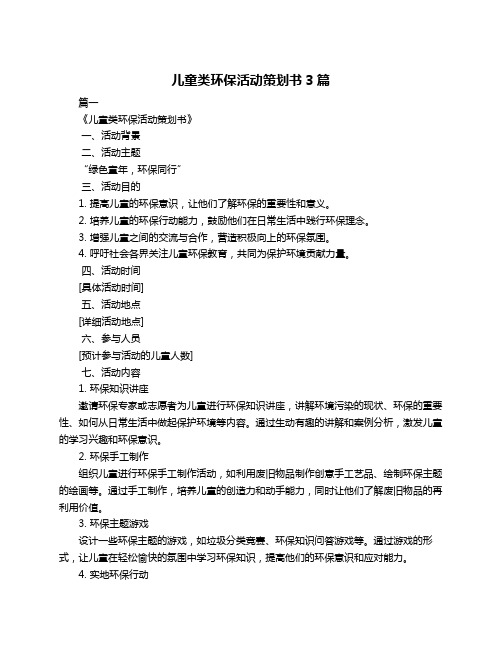 儿童类环保活动策划书 3 篇

篇一

《儿童类环保活动策划书》

一、活动背景

二、活动主题

“绿色童年，环保同行”

三、活动目的

1. 提高儿童的环保意识，让他们了解环保的重要性和意义。

2. 培养儿童的环保行动能力，鼓励他们在日常生活中践行环保理念。

3. 增强儿童之间的交流与合作，营造积极向上的环保氛围。

4. 呼吁社会各界关注儿童环保教育，共同为保护环境贡献力量。

四、活动时间

[具体活动时间]

五、活动地点

[详细活动地点]

六、参与人员

[预计参与活动的儿童人数]

七、活动内容

1. 环保知识讲座

邀请环保专家或志愿者为儿童进行环保知识讲座，讲解环境污染的现状、环保的重要性、如何从日常生活中做起保护环境等内容。通过生动有趣的讲解和案例分析，激发儿童的学习兴趣和环保意识。

2. 环保手工制作

组织儿童进行环保手工制作活动，如利用废旧物品制作创意手工艺品、绘制环保主题的绘画等。通过手工制作，培养儿童的创造力和动手能力，同时让他们了解废旧物品的再利用价值。

3. 环保主题游戏

设计一些环保主题的游戏，如垃圾分类竞赛、环保知识问答游戏等。通过游戏的形式，让儿童在轻松愉快的氛围中学习环保知识，提高他们的环保意识和应对能力。

4. 实地环保行动